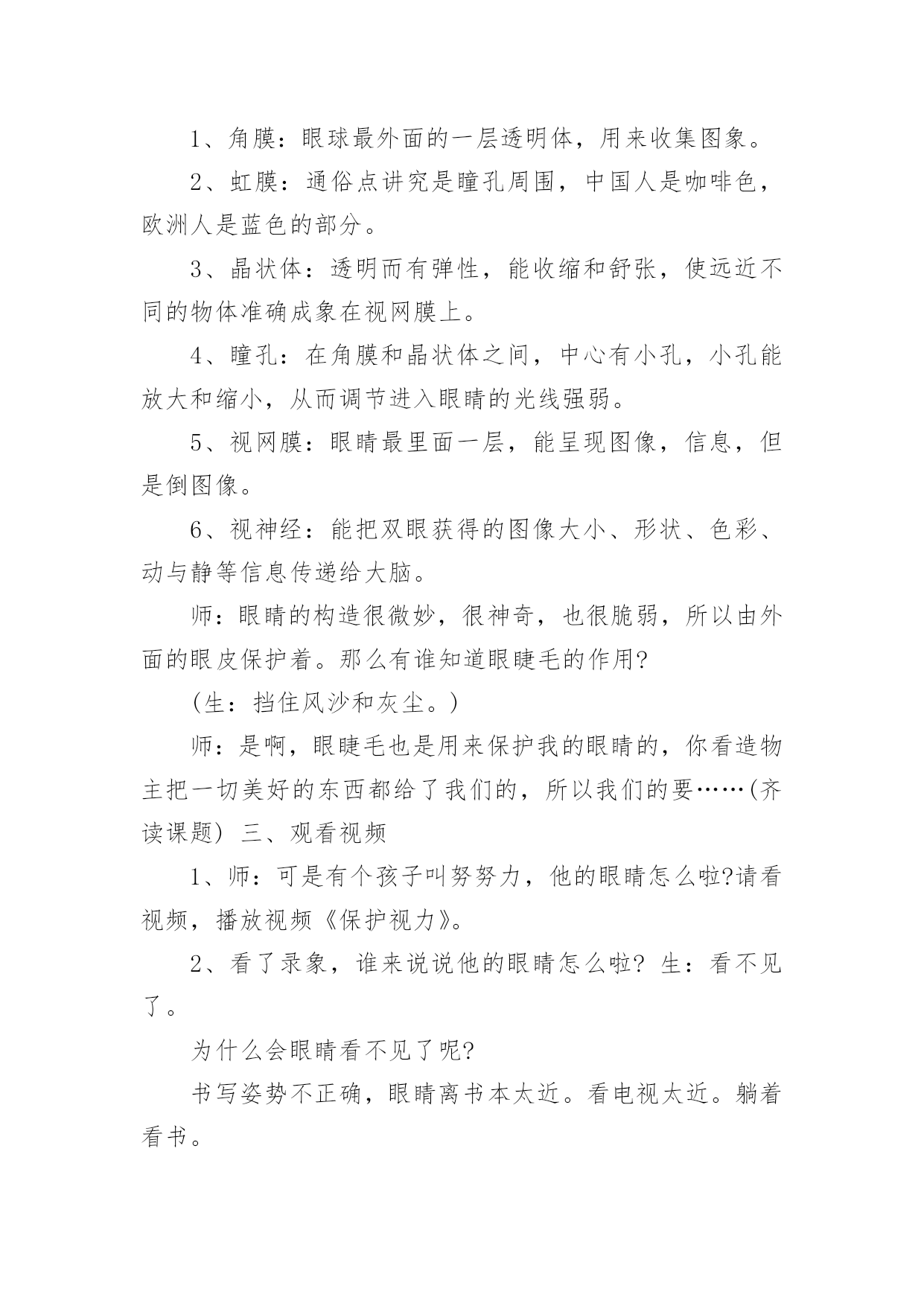 1、角膜：眼球最外面的一层透明体，用来收集图象。

2、虹膜：通俗点讲究是瞳孔周围，中国人是咖啡色，欧洲人是蓝色的部分。

3、晶状体：透明而有弹性，能收缩和舒张，使远近不同的物体准确成象在视网膜上。

4、瞳孔：在角膜和晶状体之间，中心有小孔，小孔能放大和缩小，从而调节进入眼睛的光线强弱。

5、视网膜：眼睛最里面一层，能呈现图像，信息，但是倒图像。

6、视神经：能把双眼获得的图像大小、形状、色彩、动与静等信息传递给大脑。

师：眼睛的构造很微妙，很神奇，也很脆弱，所以由外面的眼皮保护着。那么有谁知道眼睫毛的作用?

(生：挡住风沙和灰尘。)

师：是啊，眼睫毛也是用来保护我的眼睛的，你看造物主把一切美好的东西都给了我们的，所以我们的要……(齐读课题) 三、观看视频

1、师：可是有个孩子叫努努力，他的眼睛怎么啦?请看视频，播放视频《保护视力》。

2、看了录象，谁来说说他的眼睛怎么啦? 生：看不见了。

为什么会眼睛看不见了呢?

书写姿势不正确，眼睛离书本太近。看电视太近。躺着看书。